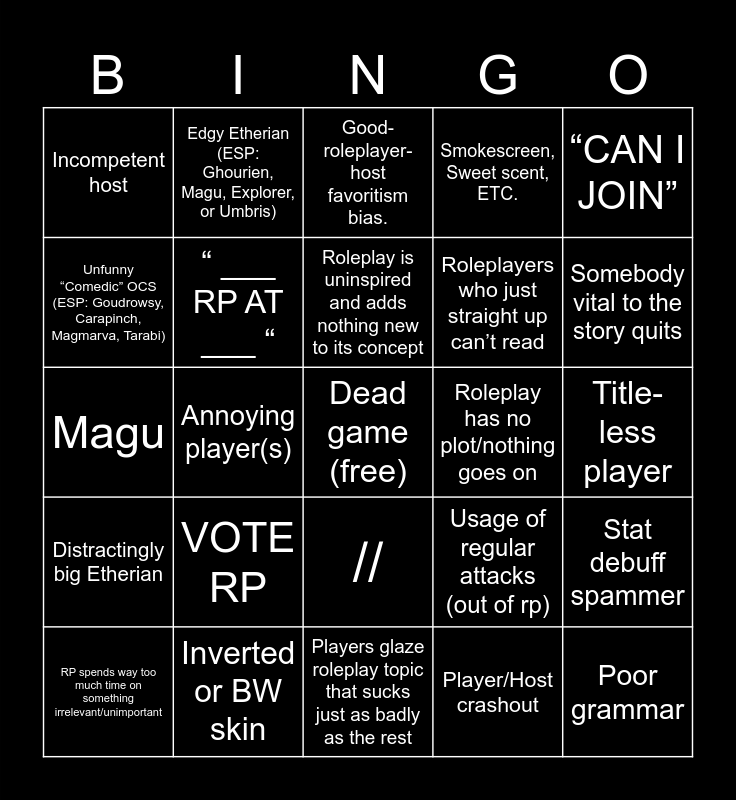 | B | I | N | G | O |
|---|---|---|---|---|
| Incompetent host | Edgy Etherian (ESP: Ghourien, Magu, Explorer, or Umbris) | Good-roleplayer-host favoritism bias. | Smokescreen, Sweet scent, ETC. | “CAN I JOIN” |
| Unfunny “Comedic” OCS (ESP: Goudrowsy, Carapinch, Magmarva, Tarabi) | “ ____ RP AT ____ “ | Roleplay is uninspired and adds nothing new to its concept | Roleplayers who just straight up can’t read | Somebody vital to the story quits |
| Magu | Annoying player(s) | Dead game (free) | Roleplay has no plot/nothing goes on | Title-less player |
| Distractingly big Etherian | VOTE RP | // | Usage of regular attacks (out of rp) | Stat debuff spammer |
| RP spends way too much time on something irrelevant/unimportant | Inverted or BW skin | Players glaze roleplay topic that sucks just as badly as the rest | Player/Host crashout | Poor grammar |